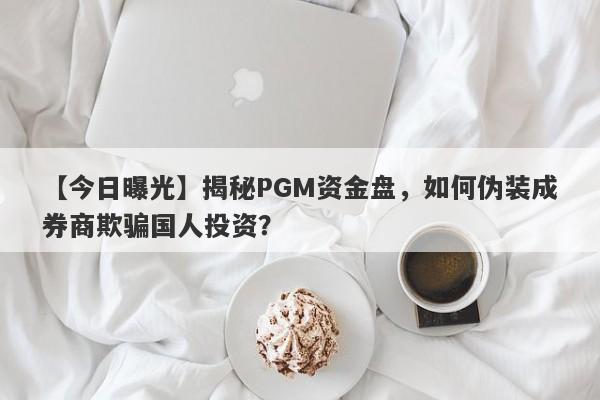 【今日曝光】揭秘PGM资金盘，如何伪装成券商欺骗国人投资?